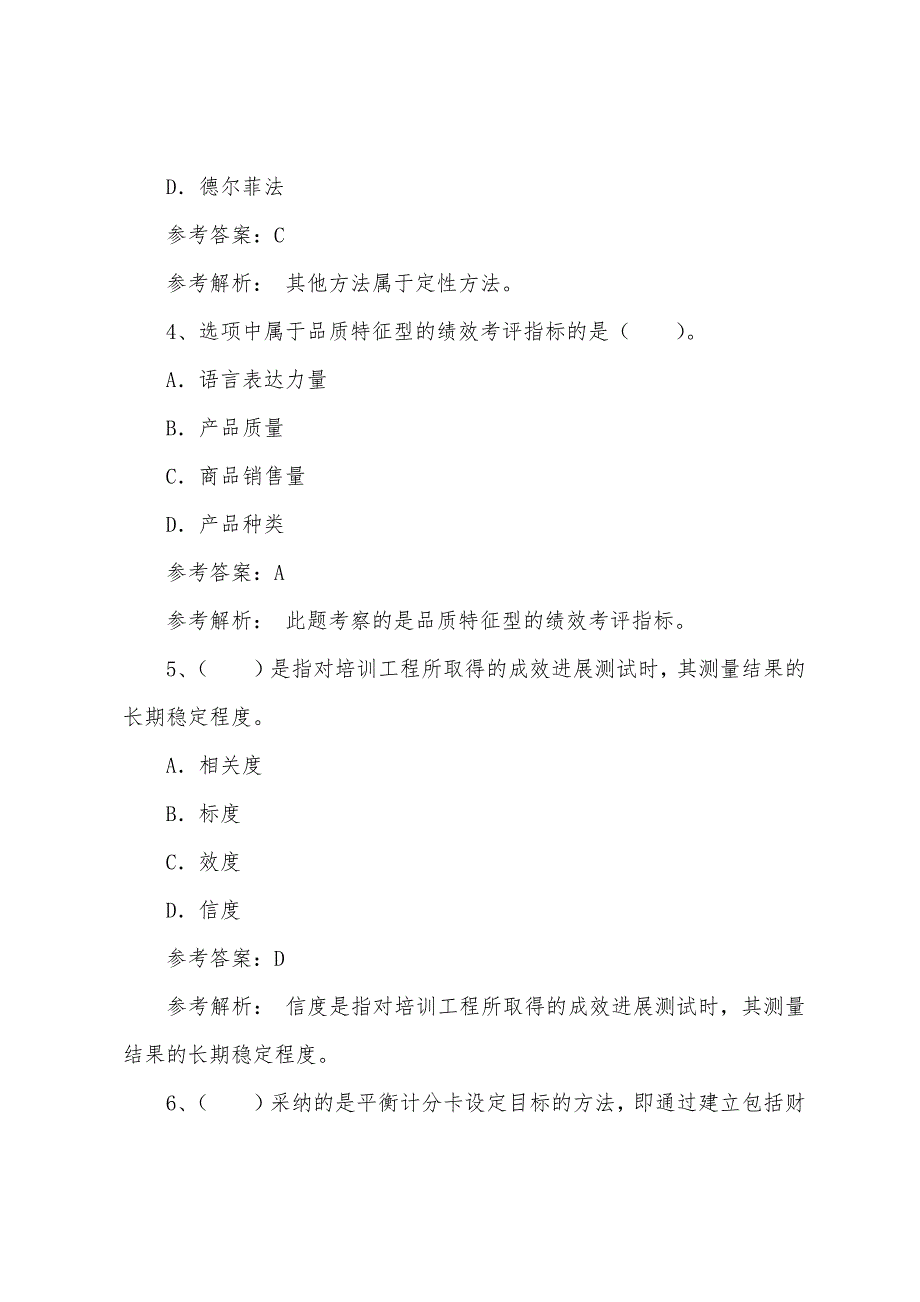 D. 德尔菲法

参考答案：C

参考解析： 其他方法属于定性方法。

4、选项中属于品质特征型的绩效考评指标的是（　　）。

A. 语言表达力量

B. 产品质量

C. 商品销售量

D. 产品种类

参考答案：A

参考解析： 此题考察的是品质特征型的绩效考评指标。

5、（　　）是指对培训工程所取得的成效进展测试时，其测量结果的长期稳定程度。

A. 相关度

B. 标度

C. 效度

D. 信度

参考答案：D

参考解析： 信度是指对培训工程所取得的成效进展测试时，其测量结果的长期稳定程度。

6、（　　）采纳的是平衡计分卡设定目标的方法，即通过建立包括财